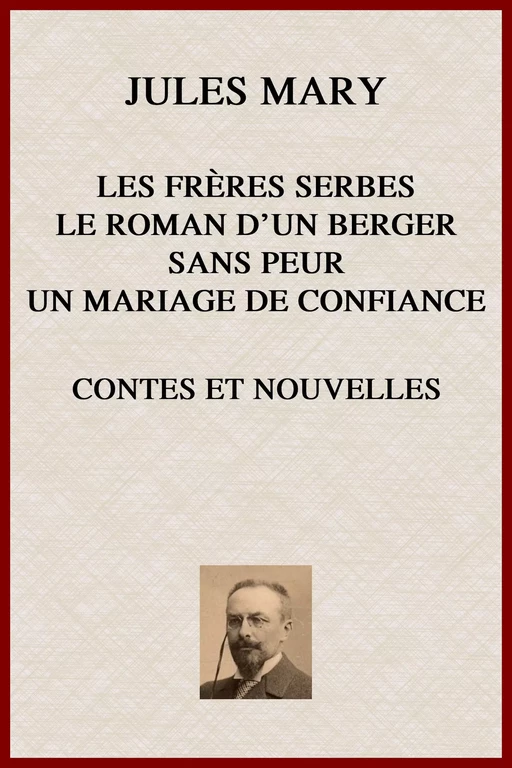 JULES MARY

LES FRÈRES SERBES
LE ROMAN D'UN BERGER
SANS PEUR
UN MARIAGE DE CONFIANCE

CONTES ET NOUVELLES